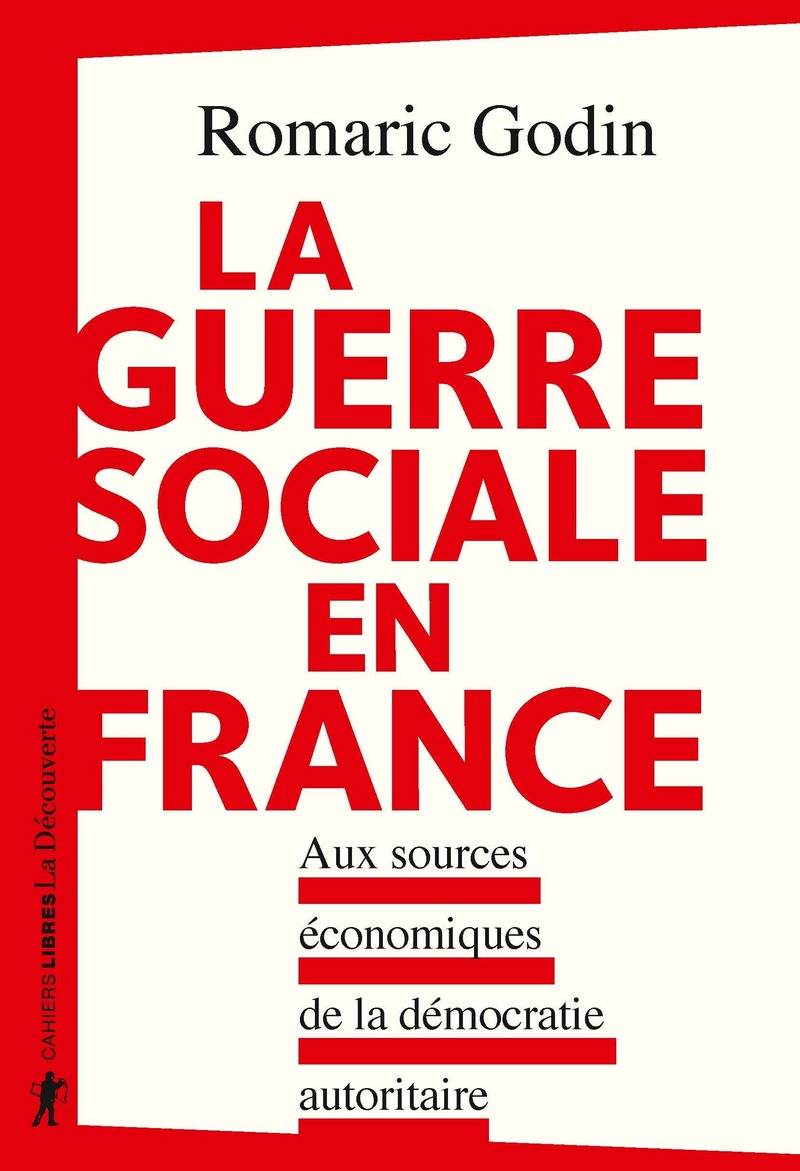 Romaric Godin

LA GUERRE SOCIALE EN FRANCE

Aux sources économiques de la démocratie autoritaire

CAHIERS LIBRES La Découverte